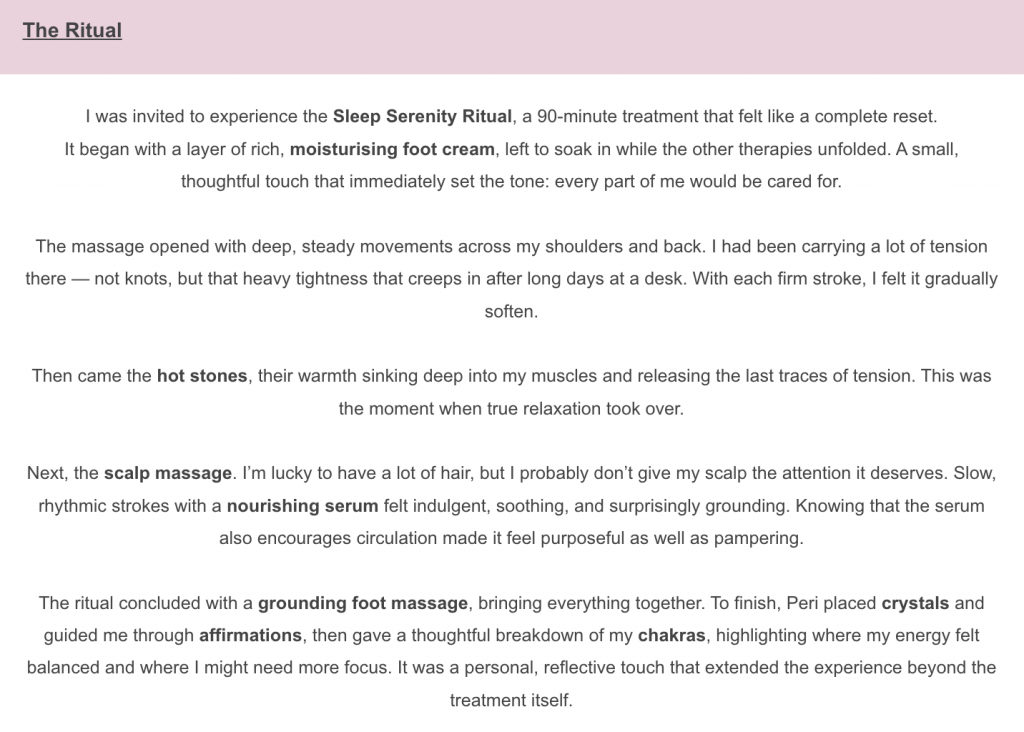 The Ritual

I was invited to experience the Sleep Serenity Ritual, a 90-minute treatment that felt like a complete reset.
It began with a layer of rich, moisturising foot cream, left to soak in while the other therapies unfolded. A small, thoughtful touch that immediately set the tone: every part of me would be cared for.

The massage opened with deep, steady movements across my shoulders and back. I had been carrying a lot of tension there — not knots, but that heavy tightness that creeps in after long days at a desk. With each firm stroke, I felt it gradually soften.

Then came the hot stones, their warmth sinking deep into my muscles and releasing the last traces of tension. This was the moment when true relaxation took over.

Next, the scalp massage. I'm lucky to have a lot of hair, but I probably don't give my scalp the attention it deserves. Slow, rhythmic strokes with a nourishing serum felt indulgent, soothing, and surprisingly grounding. Knowing that the serum also encourages circulation made it feel purposeful as well as pampering.

The ritual concluded with a grounding foot massage, bringing everything together. To finish, Peri placed crystals and guided me through affirmations, then gave a thoughtful breakdown of my chakras, highlighting where my energy felt balanced and where I might need more focus. It was a personal, reflective touch that extended the experience beyond the treatment itself.